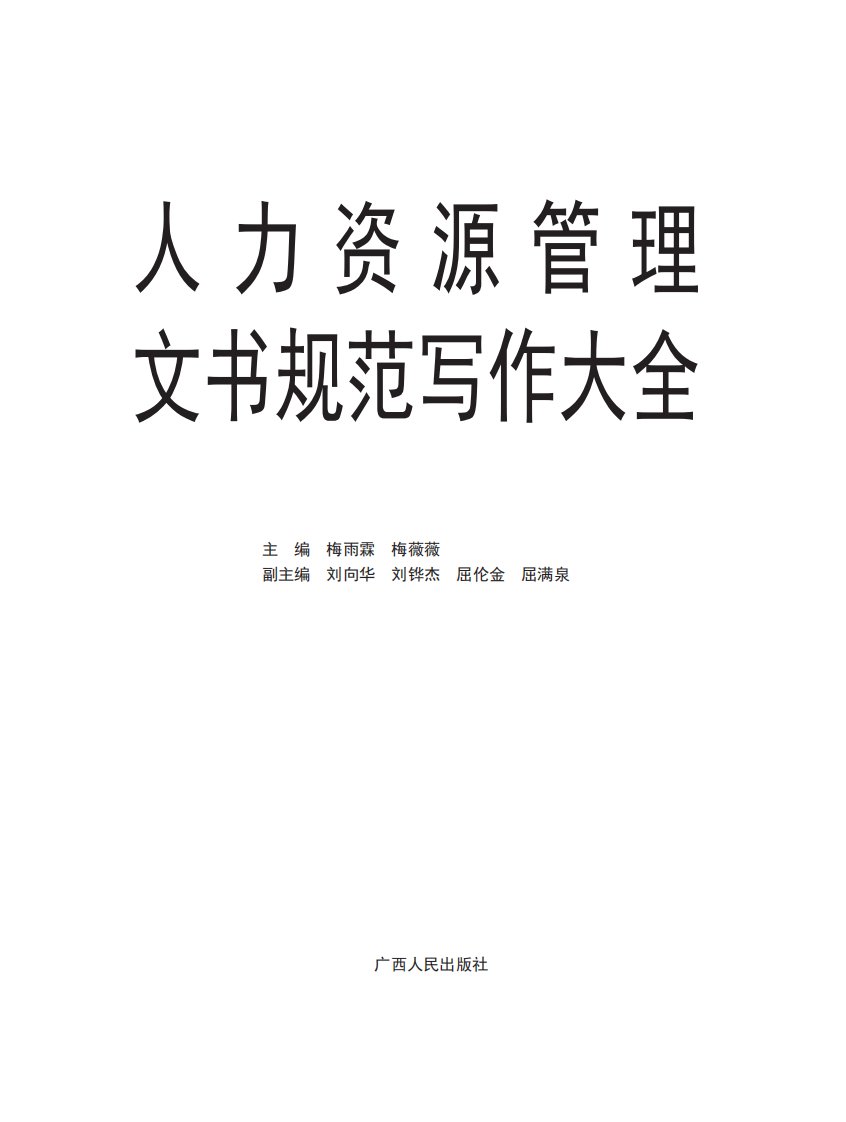 人力资源管理
文书规范写作大全

主　编　梅雨霖　梅薇薇
副主编　刘向华　刘铧杰　屈伦金　屈满泉

广西人民出版社